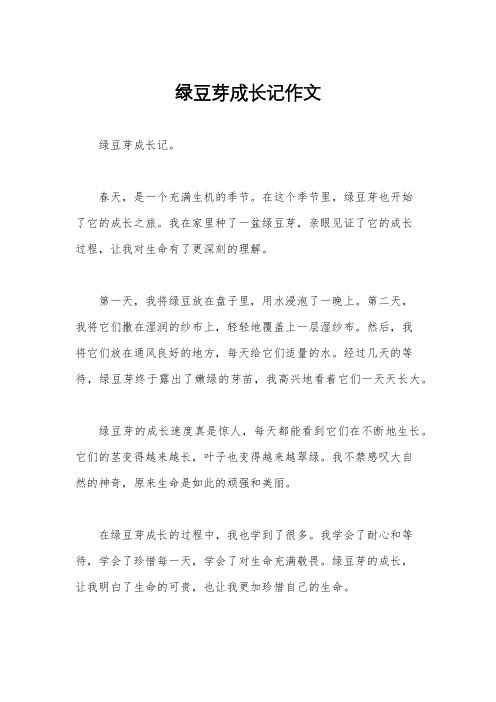 绿豆芽成长记作文

绿豆芽成长记。

春天，是一个充满生机的季节。在这个季节里，绿豆芽也开始了它的成长之旅。我在家里种了一盆绿豆芽，亲眼见证了它的成长过程，让我对生命有了更深刻的理解。

第一天，我将绿豆放在盘子里，用水浸泡了一晚上。第二天，我将它们撒在湿润的纱布上，轻轻地覆盖上一层湿纱布。然后，我将它们放在通风良好的地方，每天给它们适量的水。经过几天的等待，绿豆芽终于露出了嫩绿的芽苗，我高兴地看着它们一天天长大。

绿豆芽的成长速度真是惊人，每天都能看到它们在不断地生长。它们的茎变得越来越长，叶子也变得越来越翠绿。我不禁感叹大自然的神奇，原来生命是如此的顽强和美丽。

在绿豆芽成长的过程中，我也学到了很多。我学会了耐心和等待，学会了珍惜每一天，学会了对生命充满敬畏。绿豆芽的成长，让我明白了生命的可贵，也让我更加珍惜自己的生命。